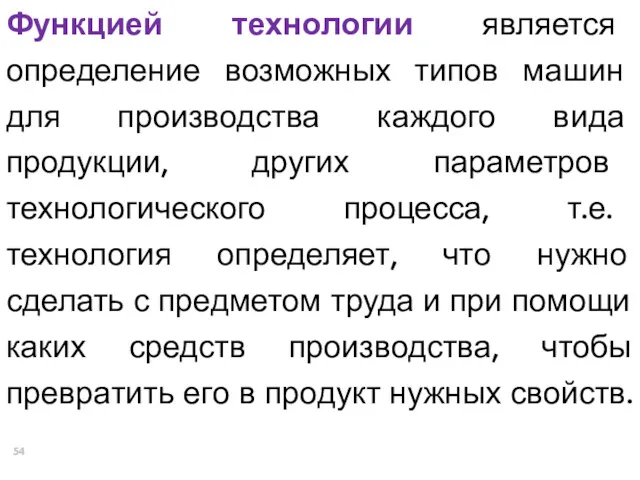 Функцией технологии является определение возможных типов машин для производства каждого вида продукции, других параметров технологического процесса, т.е. технология определяет, что нужно сделать с предметом труда и при помощи каких средств производства, чтобы превратить его в продукт нужных свойств.

54